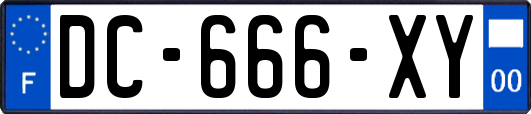 F
DC-666-XY
00